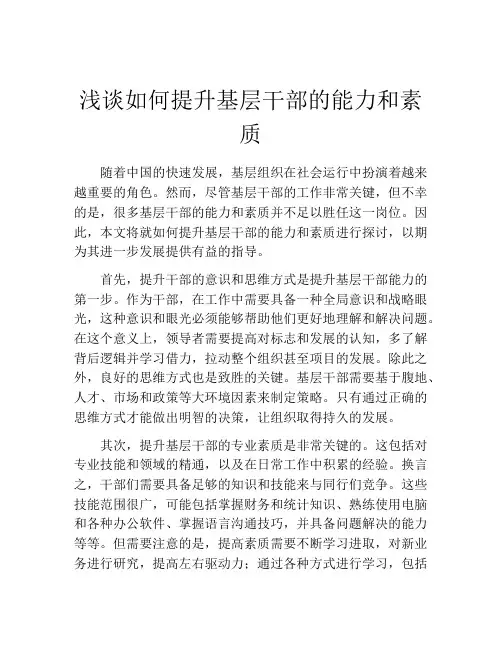 浅谈如何提升基层干部的能力和素质

随着中国的快速发展，基层组织在社会运行中扮演着越来越重要的角色。然而，尽管基层干部的工作非常关键，但不幸的是，很多基层干部的能力和素质并不足以胜任这一岗位。因此，本文将就如何提升基层干部的能力和素质进行探讨，以期为其进一步发展提供有益的指导。

首先，提升干部的意识和思维方式是提升基层干部能力的第一步。作为干部，在工作中需要具备一种全局意识和战略眼光，这种意识和眼光必须能够帮助他们更好地理解和解决问题。在这个意义上，领导者需要提高对标志和发展的认知，多了解背后逻辑并学习借力，拉动整个组织甚至项目的发展。除此之外，良好的思维方式也是致胜的关键。基层干部需要基于腹地、人才、市场和政策等大环境因素来制定策略。只有通过正确的思维方式才能做出明智的决策，让组织取得持久的发展。

其次，提升基层干部的专业素质是非常关键的。这包括对专业技能和领域的精通，以及在日常工作中积累的经验。换言之，干部们需要具备足够的知识和技能来与同行们竞争。这些技能范围很广，可能包括掌握财务和统计知识、熟练使用电脑和各种办公软件、掌握语言沟通技巧，并具备问题解决的能力等等。但需要注意的是，提高素质需要不断学习进取，对新业务进行研究，提高左右驱动力；通过各种方式进行学习，包括